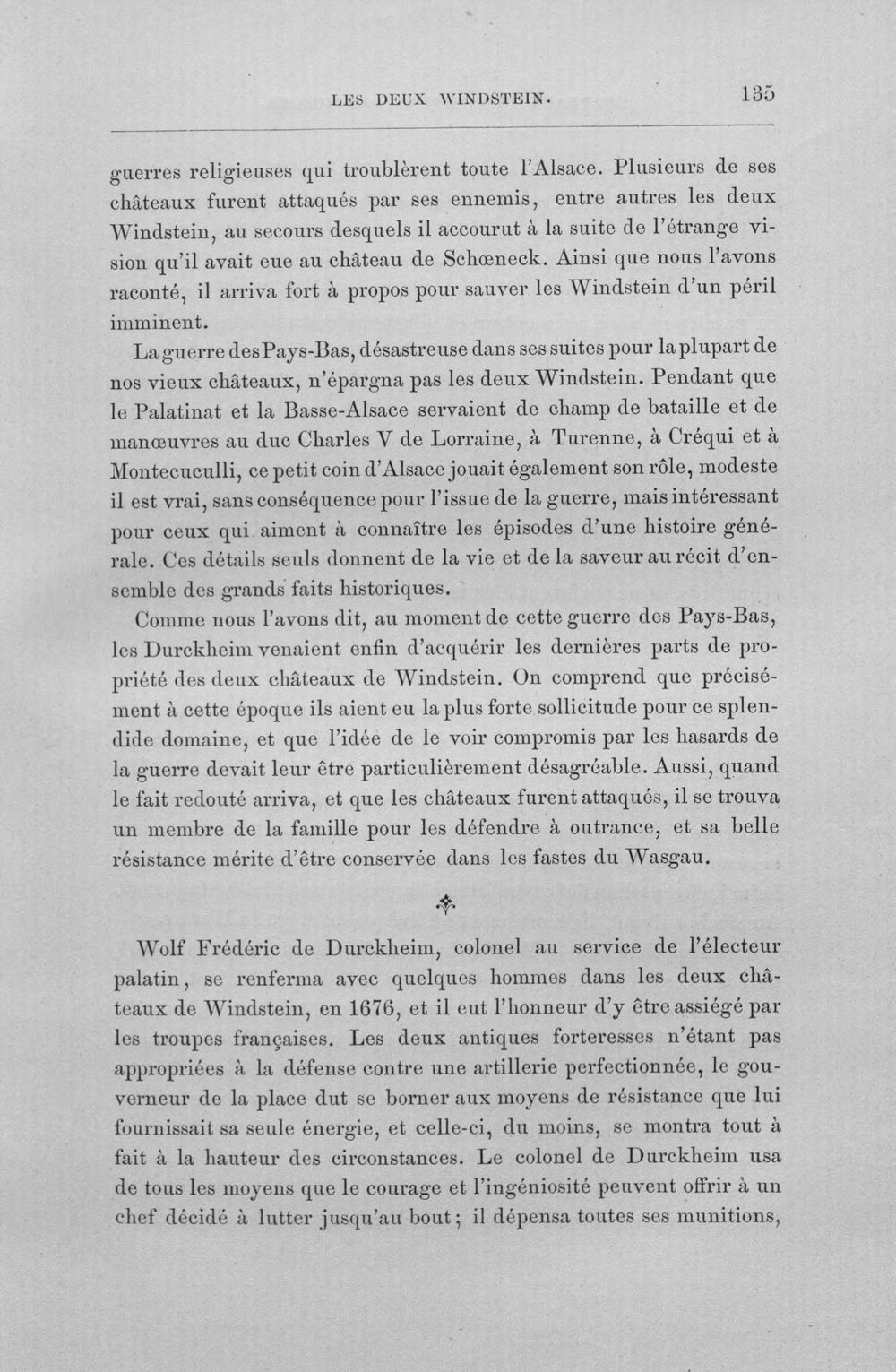 LES DEUX WINDSTEIN. 135

guerres religieuses qui troublèrent toute l'Alsace. Plusieurs de ses châteaux furent attaqués par ses ennemis, entre autres les deux Windstein, au secours desquels il accourut à la suite de l'étrange vision qu'il avait eue au château de Schœneck. Ainsi que nous l'avons raconté, il arriva fort à propos pour sauver les Windstein d'un péril imminent.

La guerre des Pays-Bas, désastreuse dans ses suites pour la plupart de nos vieux châteaux, n'épargna pas les deux Windstein. Pendant que le Palatinat et la Basse-Alsace servaient de champ de bataille et de manœuvres au duc Charles V de Lorraine, à Turenne, à Créqui et à Montecuculli, ce petit coin d'Alsace jouait également son rôle, modeste il est vrai, sans conséquence pour l'issue de la guerre, mais intéressant pour ceux qui aiment à connaître les épisodes d'une histoire générale. Ces détails seuls donnent de la vie et de la saveur au récit d'ensemble des grands faits historiques.

Comme nous l'avons dit, au moment de cette guerre des Pays-Bas, les Durckheim venaient enfin d'acquérir les dernières parts de propriété des deux châteaux de Windstein. On comprend que précisément à cette époque ils aient eu la plus forte sollicitude pour ce splendide domaine, et que l'idée de le voir compromis par les hasards de la guerre devait leur être particulièrement désagréable. Aussi, quand le fait redouté arriva, et que les châteaux furent attaqués, il se trouva un membre de la famille pour les défendre à outrance, et sa belle résistance mérite d'être conservée dans les fastes du Wasgau.

Wolf Frédéric de Durckheim, colonel au service de l'électeur palatin, se renferma avec quelques hommes dans les deux châteaux de Windstein, en 1676, et il eut l'honneur d'y être assiégé par les troupes françaises. Les deux antiques forteresses n'étant pas appropriées à la défense contre une artillerie perfectionnée, le gouverneur de la place dut se borner aux moyens de résistance que lui fournissait sa seule énergie, et celle-ci, du moins, se montra tout à fait à la hauteur des circonstances. Le colonel de Durckheim usa de tous les moyens que le courage et l'ingéniosité peuvent offrir à un chef décidé à lutter jusqu'au bout; il dépensa toutes ses munitions,